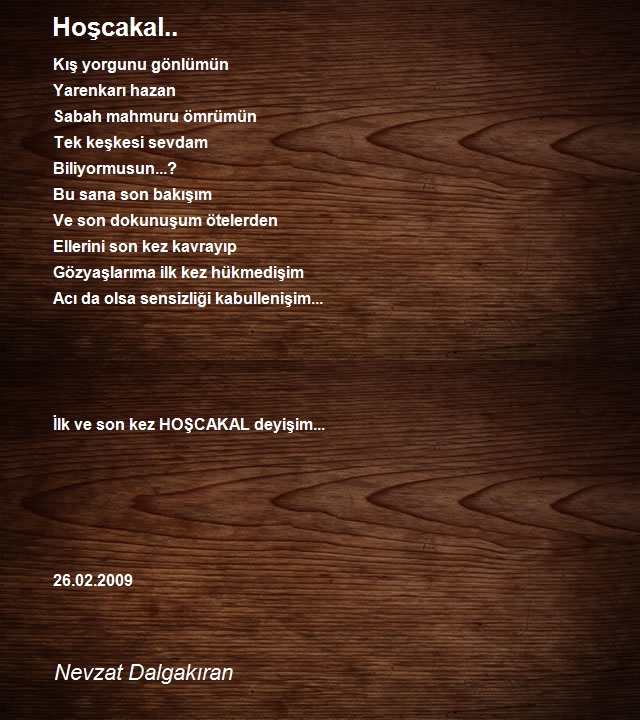 Hoşcakal..

Kış yorgunu gönlümün
Yarenkarı hazan
Sabah mahmuru ömrümün
Tek keşkesi sevdam
Biliyormusun...?
Bu sana son bakışım
Ve son dokunuşum ötelerden
Ellerini son kez kavrayıp
Gözyaşlarıma ilk kez hükmedişim
Acı da olsa sensizliği kabullenişim...

İlk ve son kez HOŞCAKAL deyişim...

26.02.2009

Nevzat Dalgakıran